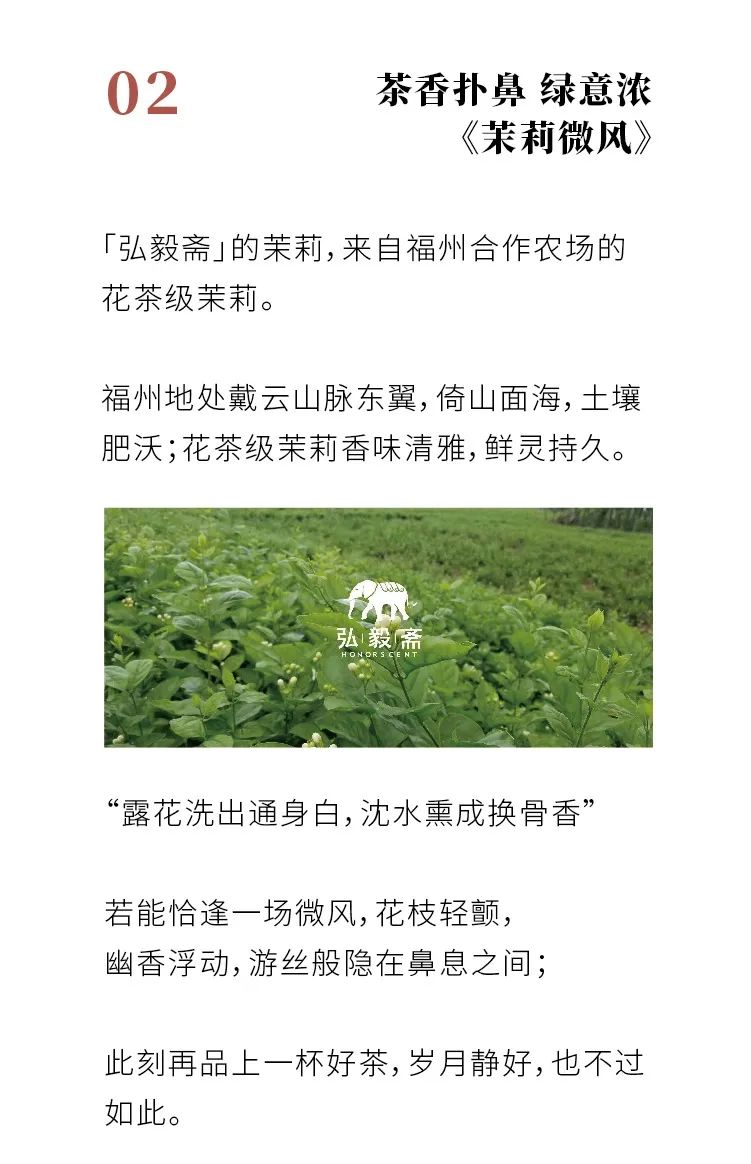 02

茶香扑鼻 绿意浓
《茉莉微风》

「弘毅斋」的茉莉，来自福州合作农场的花茶级茉莉。

福州地处戴云山脉东翼，倚山面海，土壤肥沃；花茶级茉莉香味清雅，鲜灵持久。

弘毅斋
HONORSCENT

“露花洗出通身白，沈水熏成换骨香”

若能恰逢一场微风，花枝轻颤，
幽香浮动，游丝般隐在鼻息之间；

此刻再品上一杯好茶，岁月静好，也不过如此。